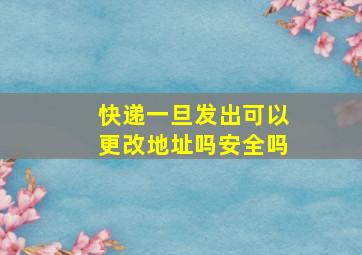 快递一旦发出可以更改地址吗安全吗